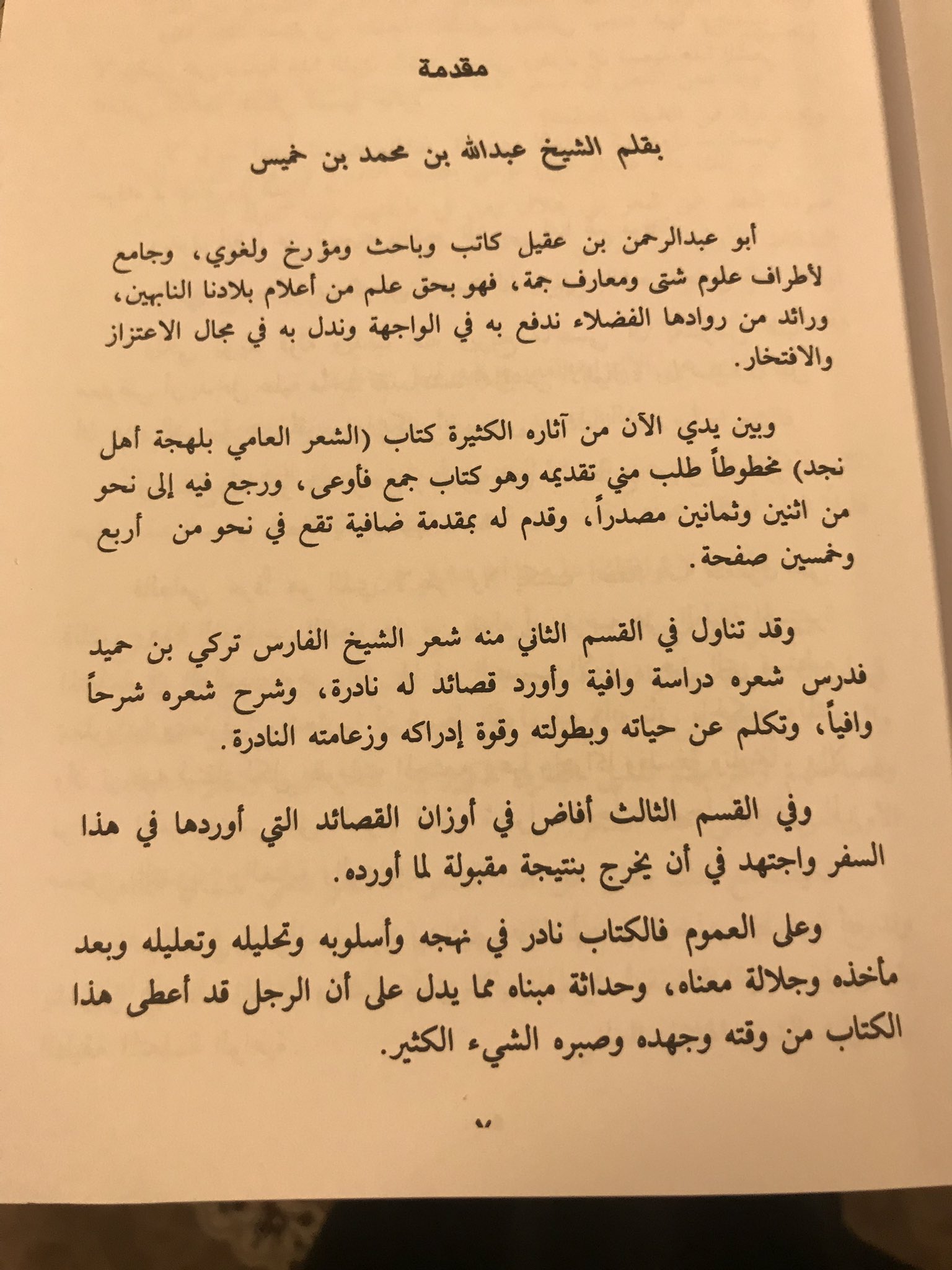 مقدمة

بقلم الشيخ عبدالله بن محمد بن خميس

أبو عبدالرحمن بن عقيل كاتب وباحث ومؤرخ ولغوي، وجامع لأطراف علوم شتى ومعارف جمة، فهو بحق علم من أعلام بلادنا النابهين، ورائد من روادها الفضلاء ندفع به في الواجهة وندل به في مجال الاعتزاز والافتخار.

وبين يدي الآن من آثاره الكثيرة كتاب (الشعر العامي بلهجة أهل نجد) مخطوطاً طلب مني تقديمه وهو كتاب جمع فأوعى، ورجع فيه إلى نحو من اثنين وثمانين مصدراً، وقدم له بمقدمة ضافية تقع في نحو من أربع وخمسين صفحة.

وقد تناول في القسم الثاني منه شعر الشيخ الفارس تركي بن حميد فدرس شعره دراسة وافية وأورد قصائد له نادرة، وشرح شعره شرحاً وافياً، وتكلم عن حياته وبطولته وقوة إدراكه وزعامته النادرة.

وفي القسم الثالث أفاض في أوزان القصائد التي أوردها في هذا السفر واجتهد في أن يخرج بنتيجة مقبولة لما أورده.

وعلى العموم فالكتاب نادر في نهجه وأسلوبه وتحليله وتعليله وبعد مأخذه وجلالة معناه، وحداثة مبناه مما يدل على أن الرجل قد أعطى هذا الكتاب من وقته وجهده وصبره الشيء الكثير.

٧